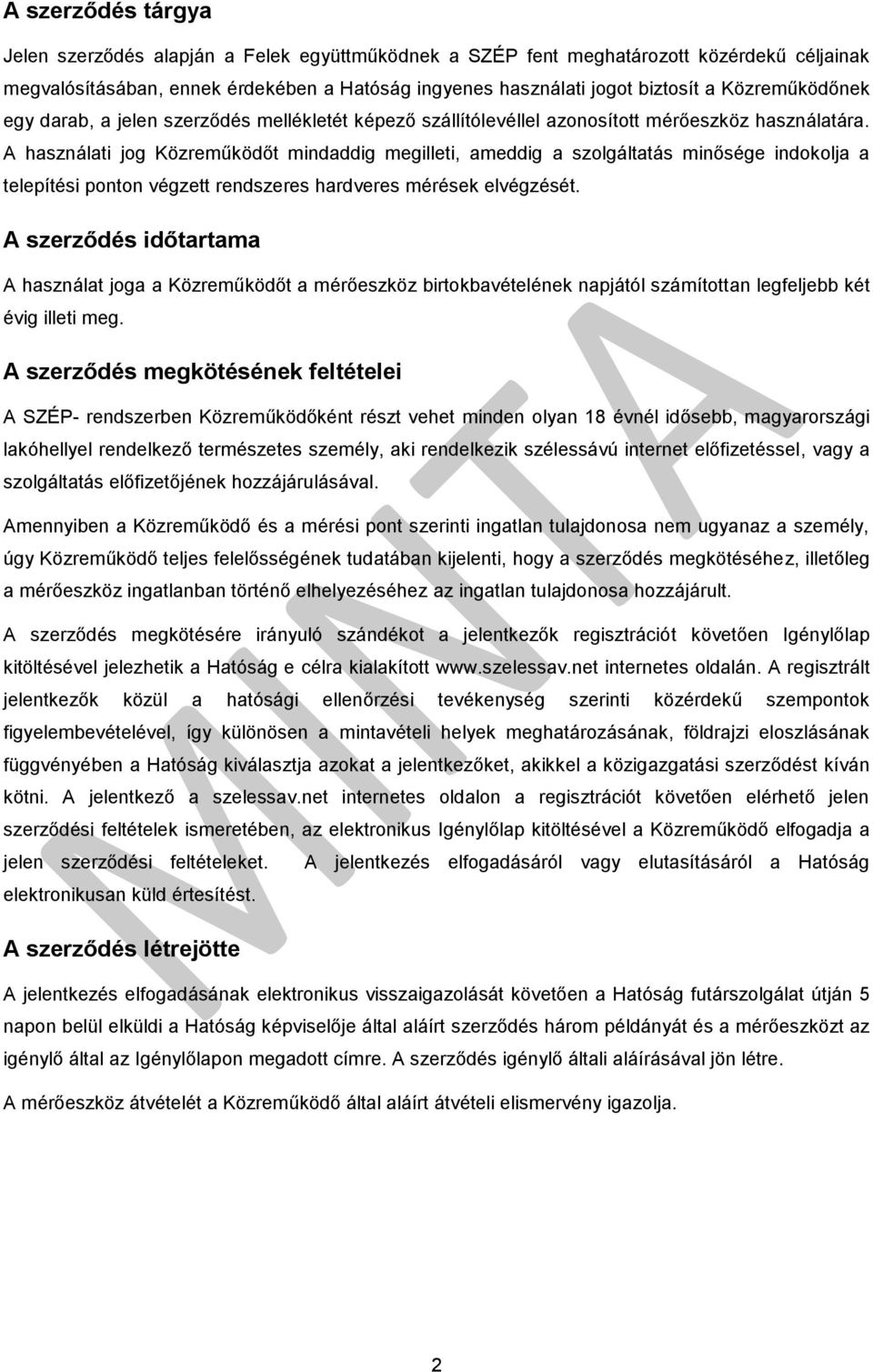 A szerződés tárgya

Jelen szerződés alapján a Felek együttműködnek a SZÉP fent meghatározott közérdekű céljainak megvalósításában, ennek érdekében a Hatóság ingyenes használati jogot biztosít a Közreműködőnek egy darab, a jelen szerződés mellékletét képező szállítólevéllel azonosított mérőeszköz használatára. A használati jog Közreműködőt mindaddig megilleti, ameddig a szolgáltatás minősége indokolja a telepítési ponton végzett rendszeres hardveres mérések elvégzését.

A szerződés időtartama

A használat joga a Közreműködőt a mérőeszköz birtokbavételének napjától számítottan legfeljebb két évig illeti meg.

A szerződés megkötésének feltételei

A SZÉP- rendszerben Közreműködőként részt vehet minden olyan 18 évnél idősebb, magyarországi lakóhellyel rendelkező természetes személy, aki rendelkezik szélessávú internet előfizetéssel, vagy a szolgáltatás előfizetőjének hozzájárulásával.

Amennyiben a Közreműködő és a mérési pont szerinti ingatlan tulajdonosa nem ugyanaz a személy, úgy Közreműködő teljes felelősségének tudatában kijelenti, hogy a szerződés megkötéséhez, illetőleg a mérőeszköz ingatlanban történő elhelyezéséhez az ingatlan tulajdonosa hozzájárult.

A szerződés megkötésére irányuló szándékot a jelentkezők regisztrációt követően Igénylőlap kitöltésével jelezhetik a Hatóság e célra kialakított www.szelessav.net internetes oldalán. A regisztrált jelentkezők közül a hatósági ellenőrzési tevékenység szerinti közérdekű szempontok figyelembevételével, így különösen a mintavételi helyek meghatározásának, földrajzi eloszlásának függvényében a Hatóság kiválasztja azokat a jelentkezőket, akikkel a közigazgatási szerződést kíván kötni. A jelentkező a szelessav.net internetes oldalon a regisztrációt követően elérhető jelen szerződési feltételek ismeretében, az elektronikus Igénylőlap kitöltésével a Közreműködő elfogadja a jelen szerződési feltételeket. A jelentkezés elfogadásáról vagy elutasításáról a Hatóság elektronikusan küld értesítést.

A szerződés létrejötte

A jelentkezés elfogadásának elektronikus visszaigazolását követően a Hatóság futárszolgálat útján 5 napon belül elküldi a Hatóság képviselője által aláírt szerződés három példányát és a mérőeszközt az igénylő által az Igénylőlapon megadott címre. A szerződés igénylő általi aláírásával jön létre.

A mérőeszköz átvételét a Közreműködő által aláírt átvételi elismervény igazolja.

MINTA

2